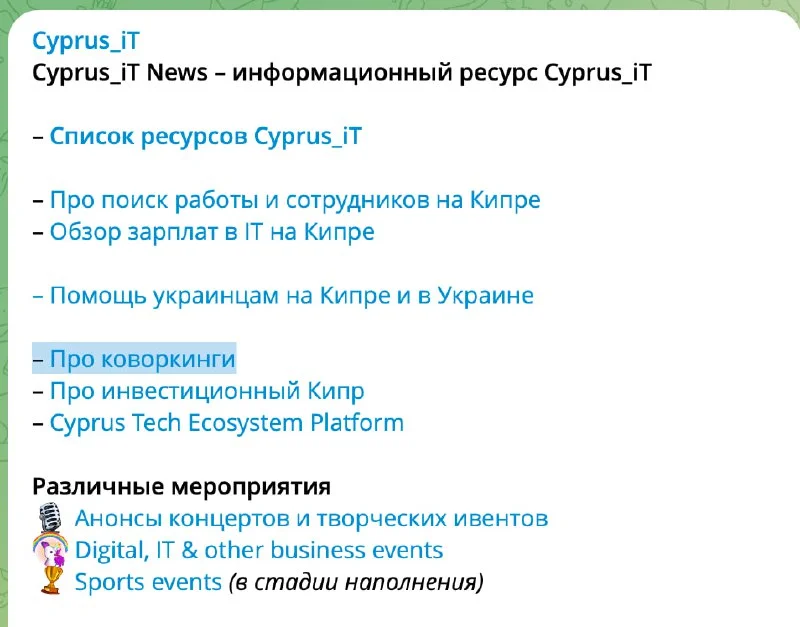 Cyprus_iT
Cyprus_iT News – информационный ресурс Cyprus_iT

– Список ресурсов Cyprus_iT

– Про поиск работы и сотрудников на Кипре
– Обзор зарплат в IT на Кипре

– Помощь украинцам на Кипре и в Украине

– Про коворкинги
– Про инвестиционный Кипр
– Cyprus Tech Ecosystem Platform

Различные мероприятия
Анонсы концертов и творческих ивентов
Digital, IT & other business events
Sports events (в стадии наполнения)